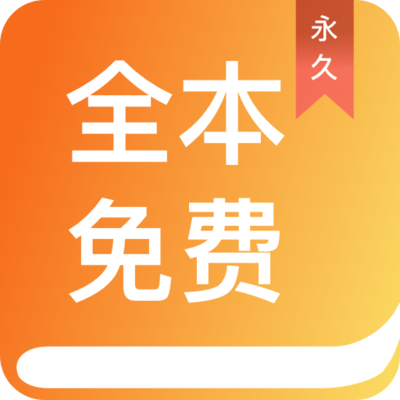 永久

全本
免费